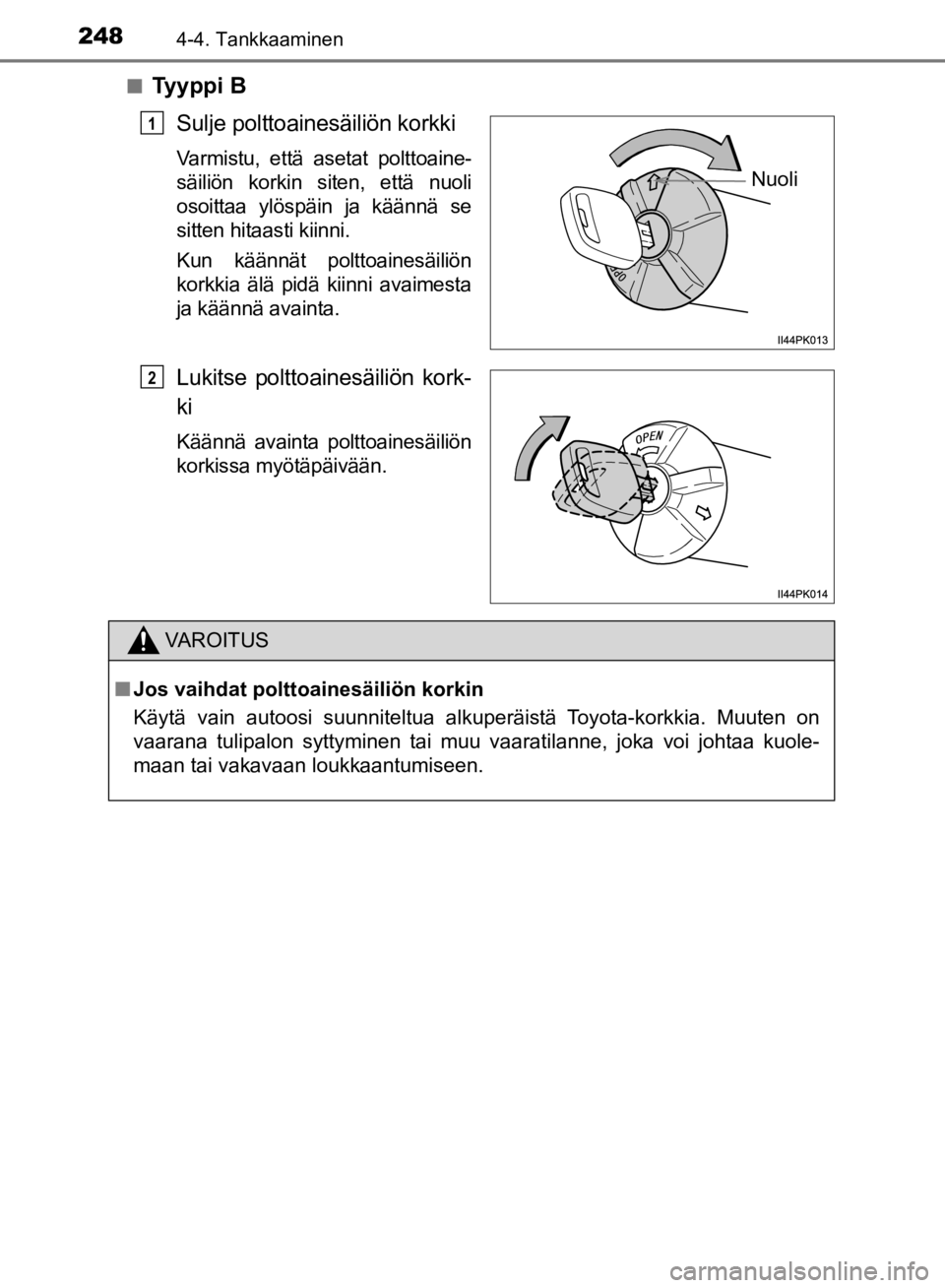 248 4-4. Tankkaaminen

■ Tyyppi B

1 Sulje polttoainesäiliön korkki

Varmistu, että asetat polttoainesäiliön korkin siten, että nuoli osoittaa ylöspäin ja käännä se sitten hitaasti kiinni.

Kun käännät polttoainesäiliön korkkia älä pidä kiinni avaimesta ja käännä avainta.

Nuoli

OPEN

II44PK013

2 Lukitse polttoainesäiliön korkki

Käännä avainta polttoainesäiliön korkissa myötäpäivään.

OPEN

II44PK014

VAROITUS

■ Jos vaihdat polttoainesäiliön korkin

Käytä vain autoosi suunniteltua alkuperäistä Toyota-korkkia. Muuten on vaarana tulipalon syttyminen tai muu vaaratilanne, joka voi johtaa kuolemaan tai vakavaan loukkaantumiseen.

carmanualsonline.info